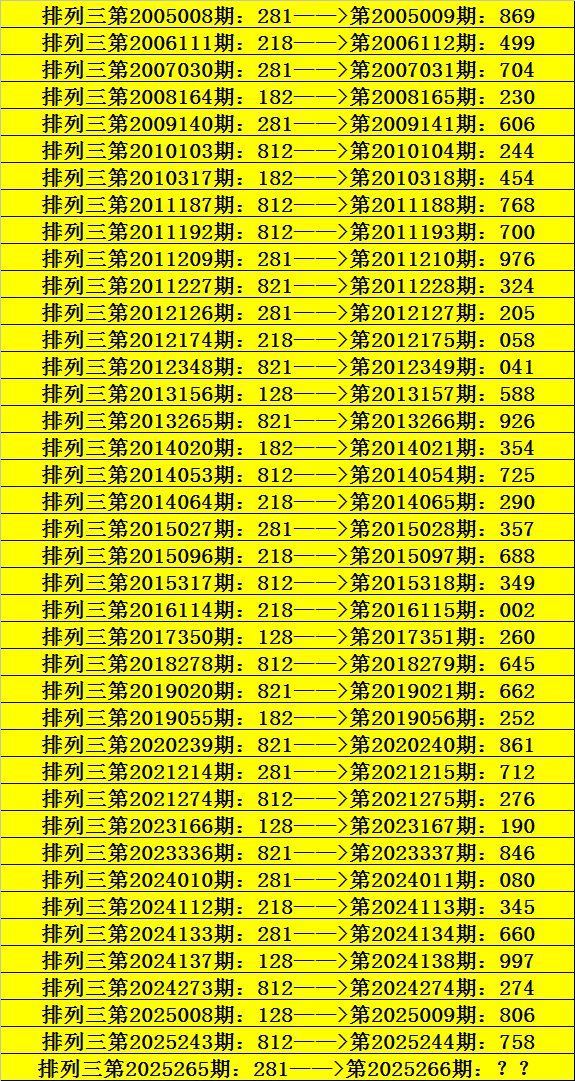 排列三第2005008期：281——>第2005009期：869
排列三第2006111期：218——>第2006112期：499
排列三第2007030期：281——>第2007031期：704
排列三第2008164期：182——>第2008165期：230
排列三第2009140期：281——>第2009141期：606
排列三第2010103期：812——>第2010104期：244
排列三第2010317期：182——>第2010318期：454
排列三第2011187期：812——>第2011188期：768
排列三第2011192期：812——>第2011193期：700
排列三第2011209期：281——>第2011210期：976
排列三第2011227期：821——>第2011228期：324
排列三第2012126期：281——>第2012127期：205
排列三第2012174期：218——>第2012175期：058
排列三第2012348期：821——>第2012349期：041
排列三第2013156期：128——>第2013157期：588
排列三第2013265期：821——>第2013266期：926
排列三第2014020期：182——>第2014021期：354
排列三第2014053期：812——>第2014054期：725
排列三第2014064期：218——>第2014065期：290
排列三第2015027期：281——>第2015028期：357
排列三第2015096期：218——>第2015097期：688
排列三第2015317期：812——>第2015318期：349
排列三第2016114期：218——>第2016115期：002
排列三第2017350期：128——>第2017351期：260
排列三第2018278期：812——>第2018279期：645
排列三第2019020期：821——>第2019021期：662
排列三第2019055期：182——>第2019056期：252
排列三第2020239期：821——>第2020240期：861
排列三第2021214期：281——>第2021215期：712
排列三第2021274期：812——>第2021275期：276
排列三第2023166期：128——>第2023167期：190
排列三第2023336期：821——>第2023337期：846
排列三第2024010期：281——>第2024011期：080
排列三第2024112期：218——>第2024113期：345
排列三第2024133期：281——>第2024134期：660
排列三第2024137期：128——>第2024138期：997
排列三第2024273期：812——>第2024274期：274
排列三第2025008期：128——>第2025009期：806
排列三第2025243期：812——>第2025244期：758
排列三第2025265期：281——>第2025266期：？？